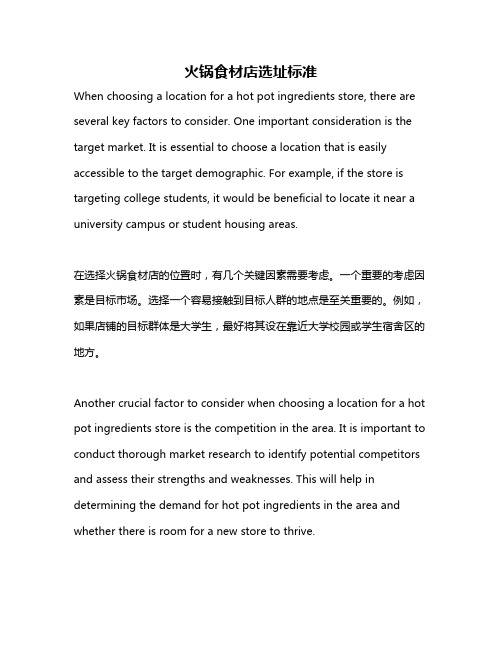 火锅食材店选址标准

When choosing a location for a hot pot ingredients store, there are several key factors to consider. One important consideration is the target market. It is essential to choose a location that is easily accessible to the target demographic. For example, if the store is targeting college students, it would be beneficial to locate it near a university campus or student housing areas.

在选择火锅食材店的位置时，有几个关键因素需要考虑。一个重要的考虑因素是目标市场。选择一个容易接触到目标人群的地点是至关重要的。例如，如果店铺的目标群体是大学生，最好将其设在靠近大学校园或学生宿舍区的地方。

Another crucial factor to consider when choosing a location for a hot pot ingredients store is the competition in the area. It is important to conduct thorough market research to identify potential competitors and assess their strengths and weaknesses. This will help in determining the demand for hot pot ingredients in the area and whether there is room for a new store to thrive.